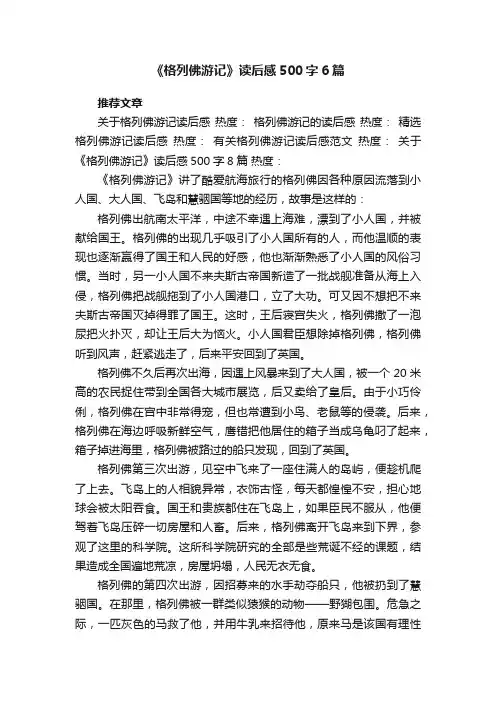 《格列佛游记》读后感500字6篇

推荐文章

关于格列佛游记读后感 热度： 格列佛游记的读后感 热度： 精选格列佛游记读后感 热度： 有关格列佛游记读后感范文 热度： 关于《格列佛游记》读后感500字8篇 热度：

《格列佛游记》讲了酷爱航海旅行的格列佛因各种原因流落到小人国、大人国、飞岛和慧骃国等地的经历，故事是这样的：

格列佛出航南太平洋，中途不幸遇上海难，漂到了小人国，并被献给国王。格列佛的出现几乎吸引了小人国所有的人，而他温顺的表现也逐渐赢得了国王和人民的好感，他也渐渐熟悉了小人国的风俗习惯。当时，另一小人国不来夫斯古帝国新造了一批战舰准备从海上入侵，格列佛把战舰拖到了小人国港口，立了大功。可又因不想把不来夫斯古帝国灭掉得罪了国王。这时，王后寝宫失火，格列佛撒了一泡尿把火扑灭，却让王后大为恼火。小人国君臣想除掉格列佛，格列佛听到风声，赶紧逃走了，后来平安回到了英国。

格列佛不久后再次出海，因遇上风暴来到了大人国，被一个20米高的农民捉住带到全国各大城市展览，后又卖给了皇后。由于小巧伶俐，格列佛在宫中非常得宠，但也常遭到小鸟、老鼠等的侵袭。后来，格列佛在海边呼吸新鲜空气，鹰错把他居住的箱子当成乌龟叼了起来，箱子掉进海里，格列佛被路过的船只发现，回到了英国。

格列佛第三次出游，见空中飞来了一座住满人的岛屿，便趁机爬了上去。飞岛上的人相貌异常，衣饰古怪，每天都惶惶不安，担心地球会被太阳吞食。国王和贵族都住在飞岛上，如果臣民不服从，他便驾着飞岛压碎一切房屋和人畜。后来，格列佛离开飞岛来到下界，参观了这里的科学院。这所科学院研究的全部是些荒诞不经的课题，结果造成全国遍地荒凉，房屋坍塌，人民无衣无食。

格列佛的第四次出游，因招募来的水手劫夺船只，他被扔到了慧骃国。在那里，格列佛被一群类似猿猴的动物——野猢包围。危急之际，一匹灰色的马救了他，并用牛乳来招待他，原来马是该国有理性